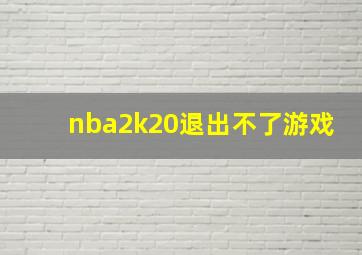 nba2k20退出不了游戏